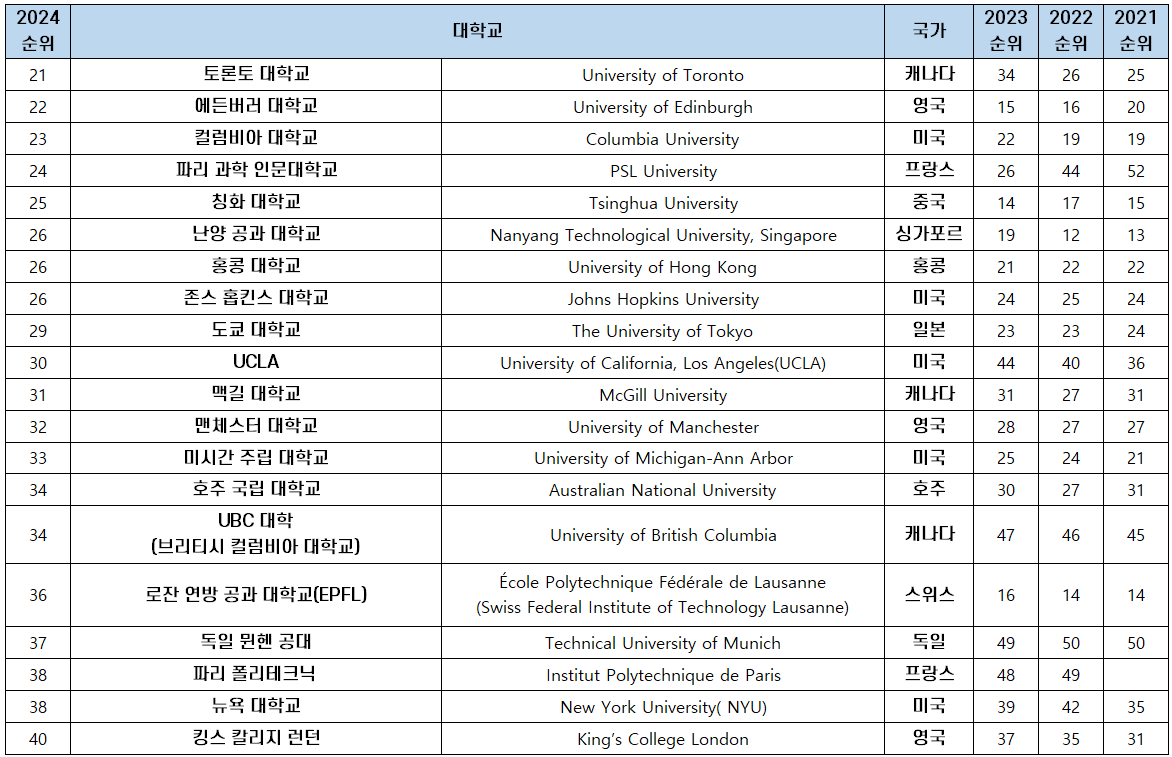 | 2024 순위 | 대학교 | | 국가 | 2023 순위 | 2022 순위 | 2021 순위 |
|---|---|---|---|---|---|---|
| 21 | 토론토 대학교 | University of Toronto | 캐나다 | 34 | 26 | 25 |
| 22 | 에든버러 대학교 | University of Edinburgh | 영국 | 15 | 16 | 20 |
| 23 | 컬럼비아 대학교 | Columbia University | 미국 | 22 | 19 | 19 |
| 24 | 파리 과학 인문대학교 | PSL University | 프랑스 | 26 | 44 | 52 |
| 25 | 칭화 대학교 | Tsinghua University | 중국 | 14 | 17 | 15 |
| 26 | 난양 공과 대학교 | Nanyang Technological University, Singapore | 싱가포르 | 19 | 12 | 13 |
| 26 | 홍콩 대학교 | University of Hong Kong | 홍콩 | 21 | 22 | 22 |
| 26 | 존스 홉킨스 대학교 | Johns Hopkins University | 미국 | 24 | 25 | 24 |
| 29 | 도쿄 대학교 | The University of Tokyo | 일본 | 23 | 23 | 24 |
| 30 | UCLA | University of California, Los Angeles(UCLA) | 미국 | 44 | 40 | 36 |
| 31 | 맥길 대학교 | McGill University | 캐나다 | 31 | 27 | 31 |
| 32 | 맨체스터 대학교 | University of Manchester | 영국 | 28 | 27 | 27 |
| 33 | 미시간 주립 대학교 | University of Michigan-Ann Arbor | 미국 | 25 | 24 | 21 |
| 34 | 호주 국립 대학교 | Australian National University | 호주 | 30 | 27 | 31 |
| 34 | UBC 대학 (브리티시 컬럼비아 대학교) | University of British Columbia | 캐나다 | 47 | 46 | 45 |
| 36 | 로잔 연방 공과 대학교(EPFL) | École Polytechnique Fédérale de Lausanne (Swiss Federal Institute of Technology Lausanne) | 스위스 | 16 | 14 | 14 |
| 37 | 독일 뮌헨 공대 | Technical University of Munich | 독일 | 49 | 50 | 50 |
| 38 | 파리 폴리테크닉 | Institut Polytechnique de Paris | 프랑스 | 48 | 49 | |
| 38 | 뉴욕 대학교 | New York University( NYU) | 미국 | 39 | 42 | 35 |
| 40 | 킹스 칼리지 런던 | King's College London | 영국 | 37 | 35 | 31 |